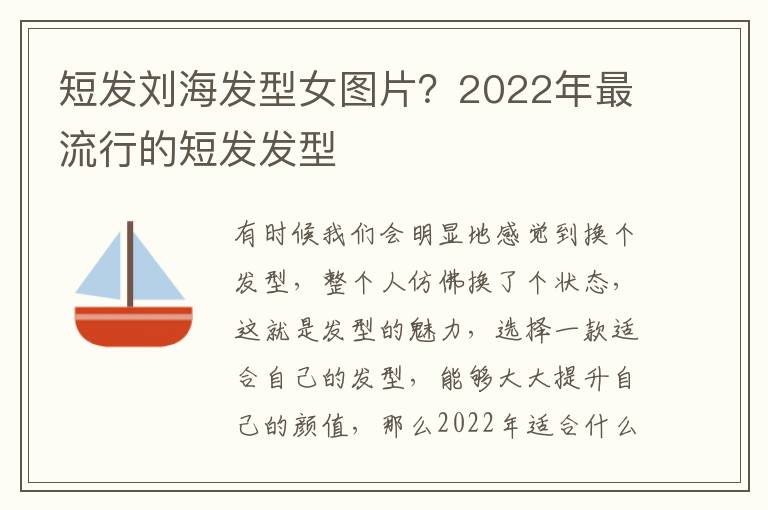 短发刘海发型女图片？2022年最流行的短发发型

有时候我们会明显地感觉到换个发型，整个人仿佛换了个状态，这就是发型的魅力，选择一款适合自己的发型，能够大大提升自己的颜值，那么2022年适合什么